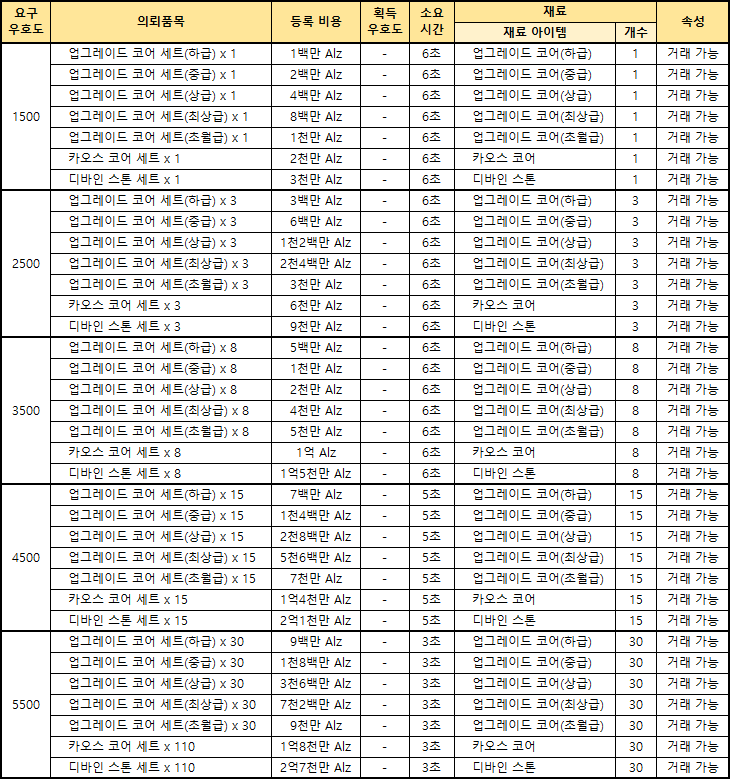 | 요구 우호도 | 의뢰품목 | 등록 비용 | 획득 우호도 | 소요 시간 | 재료 아이템 | 개수 | 속성 |
|---|---|---|---|---|---|---|---|
| 1500 | 업그레이드 코어 세트(하급) x 1 | 1백만 Alz | - | 6초 | 업그레이드 코어(하급) | 1 | 거래 가능 |
| | 업그레이드 코어 세트(중급) x 1 | 2백만 Alz | - | 6초 | 업그레이드 코어(중급) | 1 | 거래 가능 |
| | 업그레이드 코어 세트(상급) x 1 | 4백만 Alz | - | 6초 | 업그레이드 코어(상급) | 1 | 거래 가능 |
| | 업그레이드 코어 세트(최상급) x 1 | 8백만 Alz | - | 6초 | 업그레이드 코어(최상급) | 1 | 거래 가능 |
| | 업그레이드 코어 세트(초월급) x 1 | 1천만 Alz | - | 6초 | 업그레이드 코어(초월급) | 1 | 거래 가능 |
| | 카오스 코어 세트 x 1 | 2천만 Alz | - | 6초 | 카오스 코어 | 1 | 거래 가능 |
| | 디바인 스톤 세트 x 1 | 3천만 Alz | - | 6초 | 디바인 스톤 | 1 | 거래 가능 |
| 2500 | 업그레이드 코어 세트(하급) x 3 | 3백만 Alz | - | 6초 | 업그레이드 코어(하급) | 3 | 거래 가능 |
| | 업그레이드 코어 세트(중급) x 3 | 6백만 Alz | - | 6초 | 업그레이드 코어(중급) | 3 | 거래 가능 |
| | 업그레이드 코어 세트(상급) x 3 | 1천2백만 Alz | - | 6초 | 업그레이드 코어(상급) | 3 | 거래 가능 |
| | 업그레이드 코어 세트(최상급) x 3 | 2천4백만 Alz | - | 6초 | 업그레이드 코어(최상급) | 3 | 거래 가능 |
| | 업그레이드 코어 세트(초월급) x 3 | 3천만 Alz | - | 6초 | 업그레이드 코어(초월급) | 3 | 거래 가능 |
| | 카오스 코어 세트 x 3 | 6천만 Alz | - | 6초 | 카오스 코어 | 3 | 거래 가능 |
| | 디바인 스톤 세트 x 3 | 9천만 Alz | - | 6초 | 디바인 스톤 | 3 | 거래 가능 |
| 3500 | 업그레이드 코어 세트(하급) x 8 | 5백만 Alz | - | 6초 | 업그레이드 코어(하급) | 8 | 거래 가능 |
| | 업그레이드 코어 세트(중급) x 8 | 1천만 Alz | - | 6초 | 업그레이드 코어(중급) | 8 | 거래 가능 |
| | 업그레이드 코어 세트(상급) x 8 | 2천만 Alz | - | 6초 | 업그레이드 코어(상급) | 8 | 거래 가능 |
| | 업그레이드 코어 세트(최상급) x 8 | 4천만 Alz | - | 6초 | 업그레이드 코어(최상급) | 8 | 거래 가능 |
| | 업그레이드 코어 세트(초월급) x 8 | 5천만 Alz | - | 6초 | 업그레이드 코어(초월급) | 8 | 거래 가능 |
| | 카오스 코어 세트 x 8 | 1억 Alz | - | 6초 | 카오스 코어 | 8 | 거래 가능 |
| | 디바인 스톤 세트 x 8 | 1억5천만 Alz | - | 6초 | 디바인 스톤 | 8 | 거래 가능 |
| 4500 | 업그레이드 코어 세트(하급) x 15 | 7백만 Alz | - | 5초 | 업그레이드 코어(하급) | 15 | 거래 가능 |
| | 업그레이드 코어 세트(중급) x 15 | 1천4백만 Alz | - | 5초 | 업그레이드 코어(중급) | 15 | 거래 가능 |
| | 업그레이드 코어 세트(상급) x 15 | 2천8백만 Alz | - | 5초 | 업그레이드 코어(상급) | 15 | 거래 가능 |
| | 업그레이드 코어 세트(최상급) x 15 | 5천6백만 Alz | - | 5초 | 업그레이드 코어(최상급) | 15 | 거래 가능 |
| | 업그레이드 코어 세트(초월급) x 15 | 7천만 Alz | - | 5초 | 업그레이드 코어(초월급) | 15 | 거래 가능 |
| | 카오스 코어 세트 x 15 | 1억4천만 Alz | - | 5초 | 카오스 코어 | 15 | 거래 가능 |
| | 디바인 스톤 세트 x 15 | 2억1천만 Alz | - | 5초 | 디바인 스톤 | 15 | 거래 가능 |
| 5500 | 업그레이드 코어 세트(하급) x 30 | 9백만 Alz | - | 3초 | 업그레이드 코어(하급) | 30 | 거래 가능 |
| | 업그레이드 코어 세트(중급) x 30 | 1천8백만 Alz | - | 3초 | 업그레이드 코어(중급) | 30 | 거래 가능 |
| | 업그레이드 코어 세트(상급) x 30 | 3천6백만 Alz | - | 3초 | 업그레이드 코어(상급) | 30 | 거래 가능 |
| | 업그레이드 코어 세트(최상급) x 30 | 7천2백만 Alz | - | 3초 | 업그레이드 코어(최상급) | 30 | 거래 가능 |
| | 업그레이드 코어 세트(초월급) x 30 | 9천만 Alz | - | 3초 | 업그레이드 코어(초월급) | 30 | 거래 가능 |
| | 카오스 코어 세트 x 110 | 1억8천만 Alz | - | 3초 | 카오스 코어 | 30 | 거래 가능 |
| | 디바인 스톤 세트 x 110 | 2억7천만 Alz | - | 3초 | 디바인 스톤 | 30 | 거래 가능 |